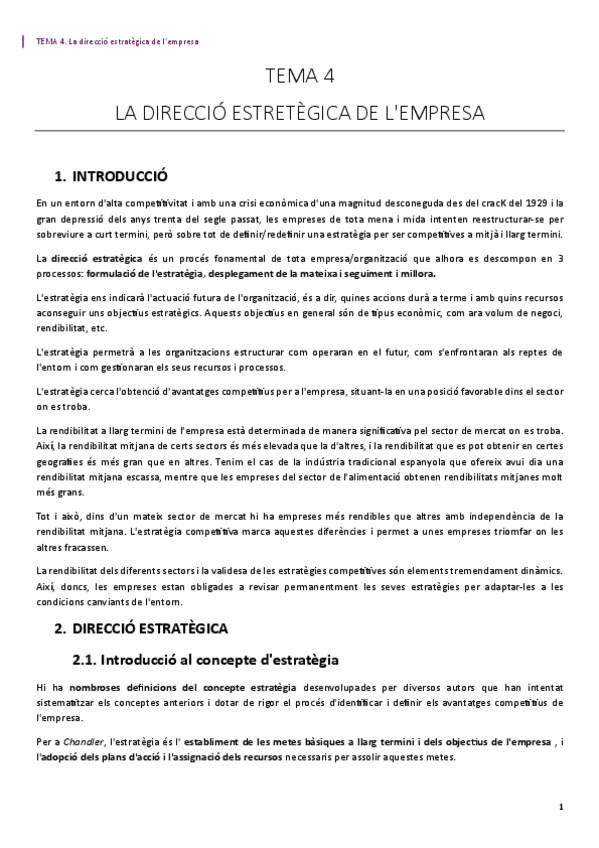 TEMA 4. La direcció estratègica de l'empresa

TEMA 4

LA DIRECCIÓ ESTRETÈGICA DE L'EMPRESA

1. INTRODUCCIÓ

En un entorn d'alta competitivitat i amb una crisi econòmica d'una magnitud desconeguda des del cracK del 1929 i la gran depressió dels anys trenta del segle passat, les empreses de tota mena i mida intenten reestructurar-se per sobreviure a curt termini, però sobre tot de definir/redefinir una estratègia per ser competitives a mitjà i llarg termini.

La direcció estratègica és un procés fonamental de tota empresa/organització que alhora es descompon en 3 processos: formulació de l'estratègia, desplegament de la mateixa i seguiment i millora.

L'estratègia ens indicarà l'actuació futura de l'organització, és a dir, quines accions durà a terme i amb quins recursos aconseguir uns objectius estratègics. Aquests objectius en general són de tipus econòmic, com ara volum de negoci, rendibilitat, etc.

L'estratègia permetrà a les organitzacions estructurar com operaran en el futur, com s'enfrontaran als reptes de l'entorn i com gestionaran els seus recursos i processos.

L'estratègia cerca l'obtenció d'avantatges competitius per a l'empresa, situant-la en una posició favorable dins el sector on es troba.

La rendibilitat a llarg termini de l'empresa està determinada de manera significativa pel sector de mercat on es troba. Així, la rendibilitat mitjana de certs sectors és més elevada que la d'altres, i la rendibilitat que es pot obtenir en certes geografies és més gran que en altres. Tenim el cas de la indústria tradicional espanyola que ofereix avui dia una rendibilitat mitjana escassa, mentre que les empreses del sector de l'alimentació obtenen rendibilitats mitjanes molt més grans.

Tot i això, dins d'un mateix sector de mercat hi ha empreses més rendibles que altres amb independència de la rendibilitat mitjana. L'estratègia competitiva marca aquestes diferències i permet a unes empreses triomfar on les altres fracassen.

La rendibilitat dels diferents sectors i la validesa de les estratègies competitives són elements tremendament dinàmics. Així, doncs, les empreses estan obligades a revisar permanentment les seves estratègies per adaptar-les a les condicions canviants de l'entorn.

2. DIRECCIÓ ESTRATÈGICA

2.1. Introducció al concepte d'estratègia

Hi ha nombroses definicions del concepte estratègia desenvolupades per diversos autors que han intentat sistematitzar els conceptes anteriors i dotar de rigor el procés d'identificar i definir els avantatges competitius de l'empresa.

Per a Chandler, l'estratègia és l' establiment de les metes bàsiques a llarg termini i dels objectius de l'empresa , i l'adopció dels plans d'acció i l'assignació dels recursos necessaris per assolir aquestes metes.

1